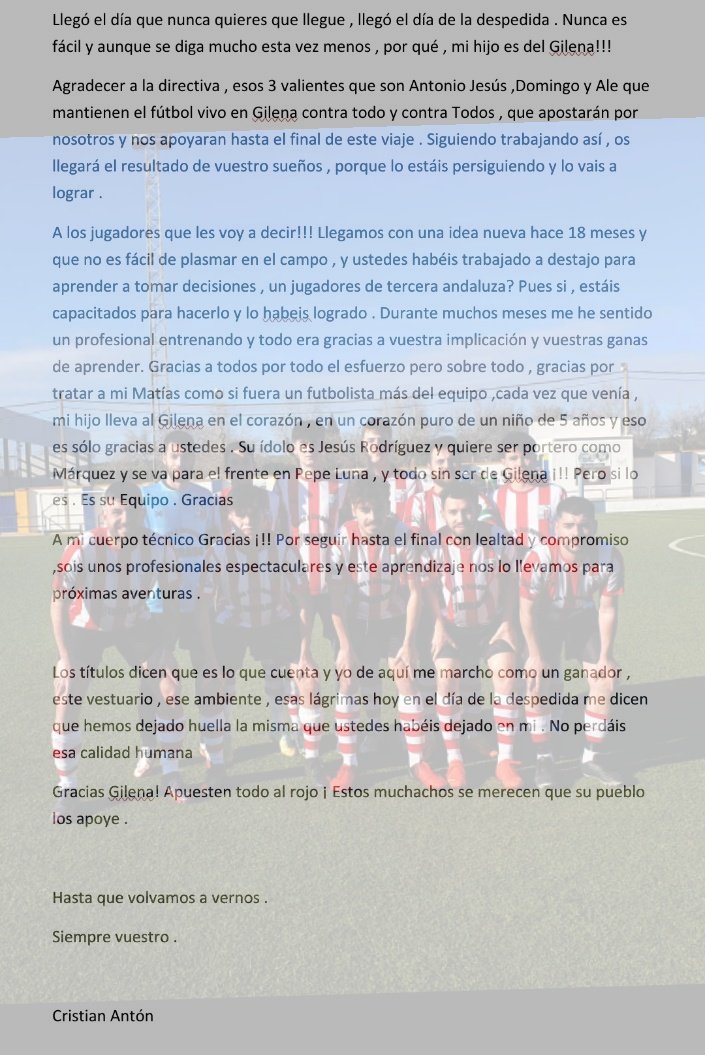 Llegó el día que nunca quieres que llegue , llegó el día de la despedida . Nunca es fácil y aunque se diga mucho esta vez menos , por qué , mi hijo es del Gilena!!!

Agradecer a la directiva , esos 3 valientes que son Antonio Jesús ,Domingo y Ale que mantienen el fútbol vivo en Gilena contra todo y contra Todos , que apostarán por nosotros y nos apoyaran hasta el final de este viaje . Siguiendo trabajando así , os llegará el resultado de vuestro sueños , porque lo estáis persiguiendo y lo vais a lograr .

A los jugadores que les voy a decir!!! Llegamos con una idea nueva hace 18 meses y que no es fácil de plasmar en el campo , y ustedes habéis trabajado a destajo para aprender a tomar decisiones , un jugadores de tercera andaluza? Pues si , estáis capacitados para hacerlo y lo habeis logrado . Durante muchos meses me he sentido un profesional entrenando y todo era gracias a vuestra implicación y vuestras ganas de aprender. Gracias a todos por todo el esfuerzo pero sobre todo , gracias por tratar a mi Matías como si fuera un futbolista más del equipo ,cada vez que venía , mi hijo lleva al Gilena en el corazón , en un corazón puro de un niño de 5 años y eso es sólo gracias a ustedes . Su ídolo es Jesús Rodríguez y quiere ser portero como Márquez y se va para el frente en Pepe Luna , y todo sin ser de Gilena ¡!! Pero si lo es . Es su Equipo . Gracias

A mi cuerpo técnico Gracias ¡!! Por seguir hasta el final con lealtad y compromiso ,sois unos profesionales espectaculares y este aprendizaje nos lo llevamos para próximas aventuras .

Los títulos dicen que es lo que cuenta y yo de aquí me marcho como un ganador , este vestuario , ese ambiente , esas lágrimas hoy en el día de la despedida me dicen que hemos dejado huella la misma que ustedes habéis dejado en mi . No perdáis esa calidad humana

Gracias Gilena! Apuesten todo al rojo ¡ Estos muchachos se merecen que su pueblo los apoye .

Hasta que volvamos a vernos .

Siempre vuestro .

Cristian Antón